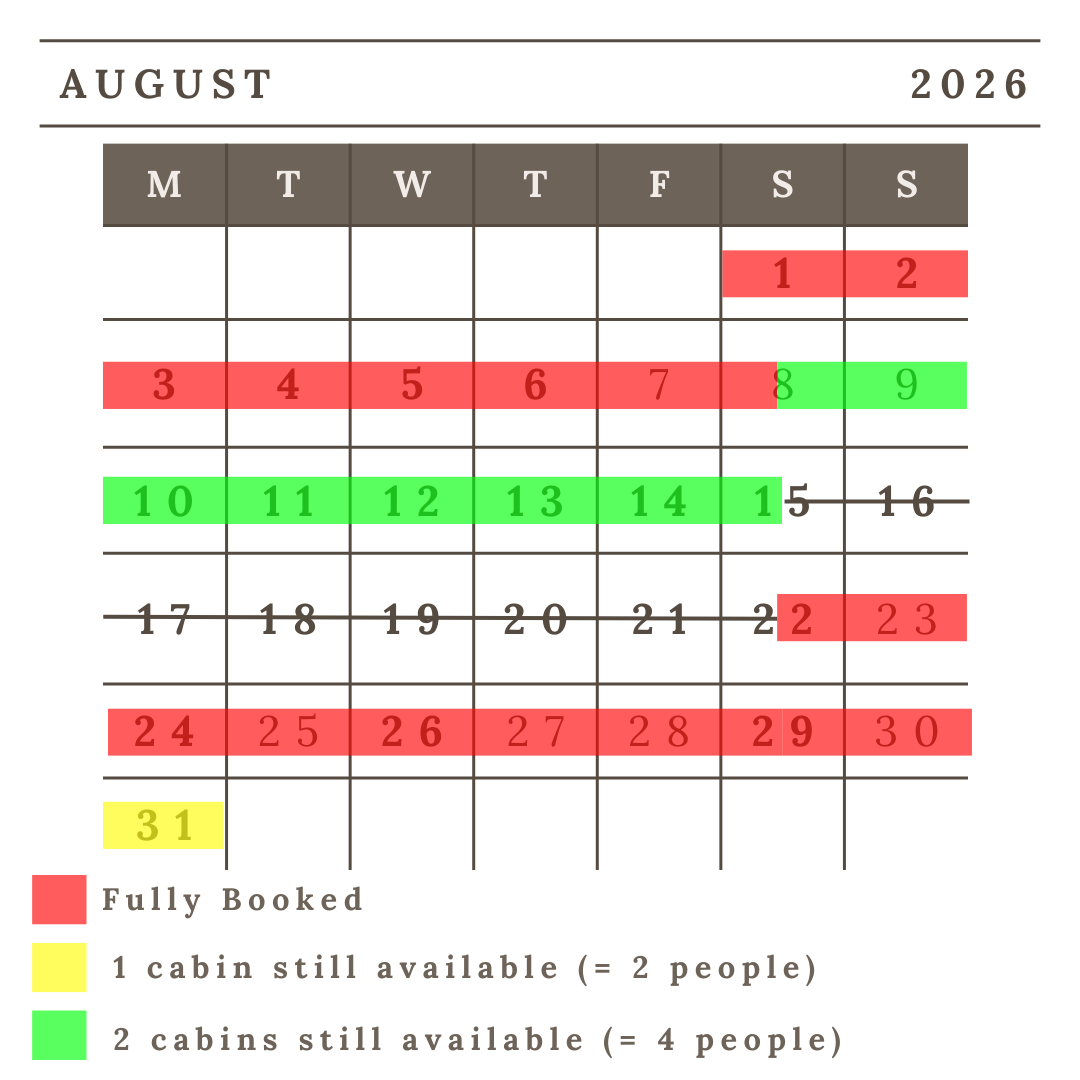 AUGUST 2026

| M | T | W | T | F | S | S |
|---|---|---|---|---|---|---|
| | | | | | 1 | 2 |
| 3 | 4 | 5 | 6 | 7 | 8 | 9 |
| 10 | 11 | 12 | 13 | 14 | 15 | 16 |
| 17 | 18 | 19 | 20 | 21 | 22 | 23 |
| 24 | 25 | 26 | 27 | 28 | 29 | 30 |
| 31 | | | | | | |

Fully Booked

1 cabin still available (= 2 people)

2 cabins still available (= 4 people)